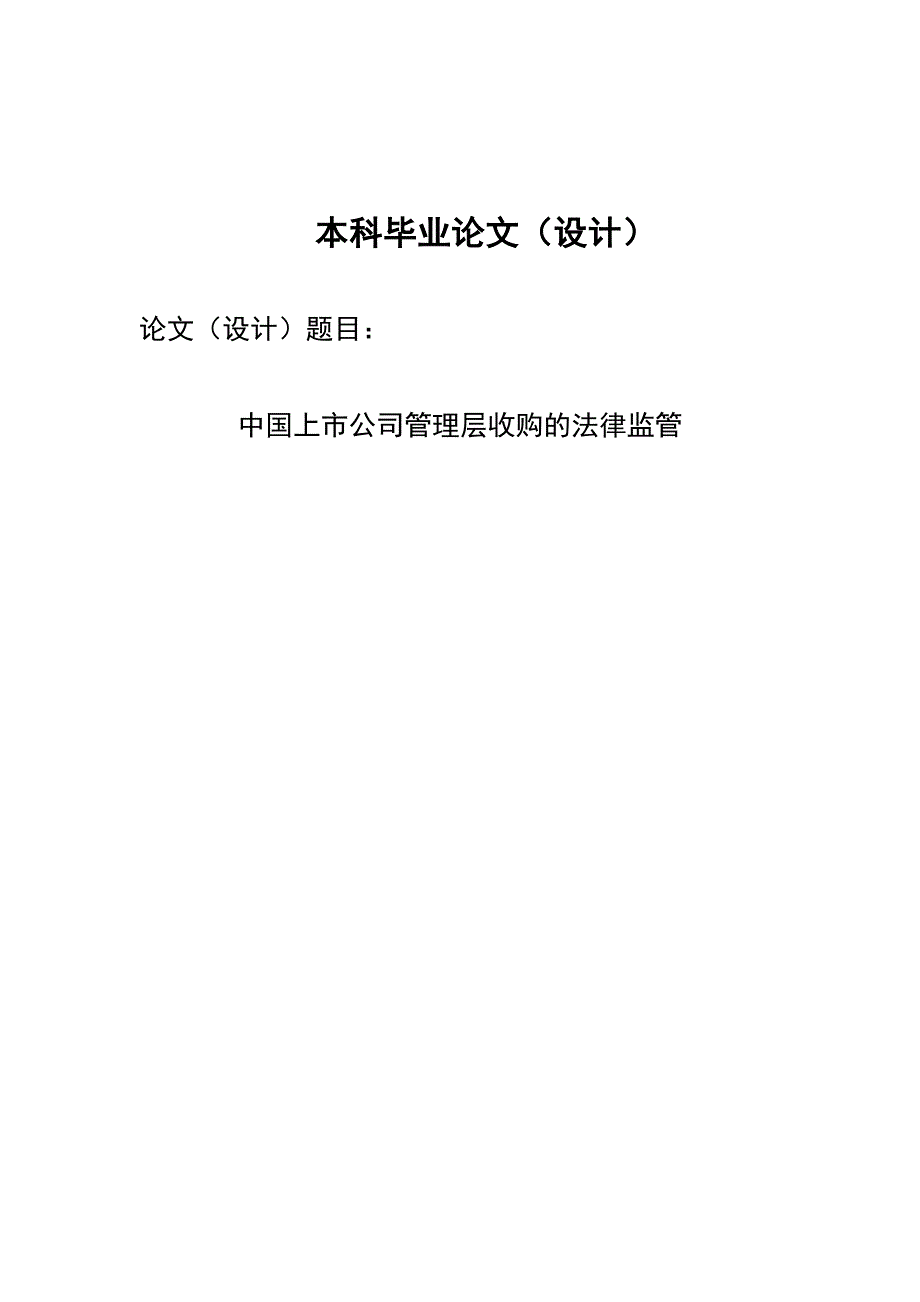 本科毕业论文（设计）

论文（设计）题目：

中国上市公司管理层收购的法律监管